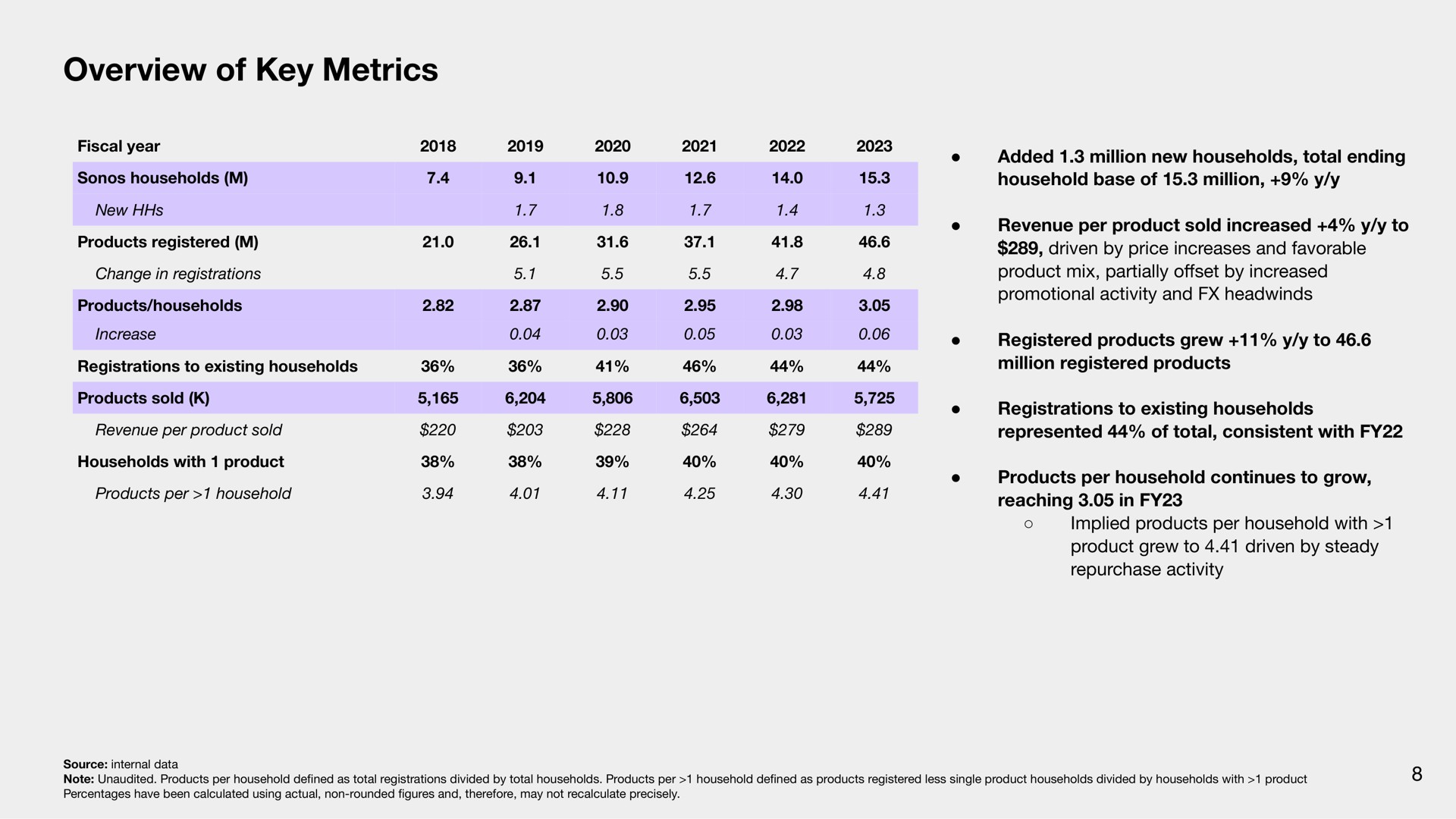 Overview of Key Metrics

| Fiscal year | 2018 | 2019 | 2020 | 2021 | 2022 | 2023 |
|---|---|---|---|---|---|---|
| Sonos households (M) | 7.4 | 9.1 | 10.9 | 12.6 | 14.0 | 15.3 |
| New HHs | | 1.7 | 1.8 | 1.7 | 1.4 | 1.3 |
| Products registered (M) | 21.0 | 26.1 | 31.6 | 37.1 | 41.8 | 46.6 |
| Change in registrations | | 5.1 | 5.5 | 5.5 | 4.7 | 4.8 |
| Products/households | 2.82 | 2.87 | 2.90 | 2.95 | 2.98 | 3.05 |
| Increase | | 0.04 | 0.03 | 0.05 | 0.03 | 0.06 |
| Registrations to existing households | 36% | 36% | 41% | 46% | 44% | 44% |
| Products sold (K) | 5,165 | 6,204 | 5,806 | 6,503 | 6,281 | 5,725 |
| Revenue per product sold | \$220 | \$203 | \$228 | \$264 | \$279 | \$289 |
| Households with 1 product | 38% | 38% | 39% | 40% | 40% | 40% |
| Products per >1 household | 3.94 | 4.01 | 4.11 | 4.25 | 4.30 | 4.41 |

● Added 1.3 million new households, total ending household base of 15.3 million, +9% y/y

● Revenue per product sold increased +4% y/y to \$289, driven by price increases and favorable product mix, partially offset by increased promotional activity and FX headwinds

● Registered products grew +11% y/y to 46.6 million registered products

● Registrations to existing households represented 44% of total, consistent with FY22

● Products per household continues to grow, reaching 3.05 in FY23
○ Implied products per household with >1 product grew to 4.41 driven by steady repurchase activity

Source: internal data
Note: Unaudited. Products per household defined as total registrations divided by total households. Products per >1 household defined as products registered less single product households divided by households with >1 product
Percentages have been calculated using actual, non-rounded figures and, therefore, may not recalculate precisely.

8